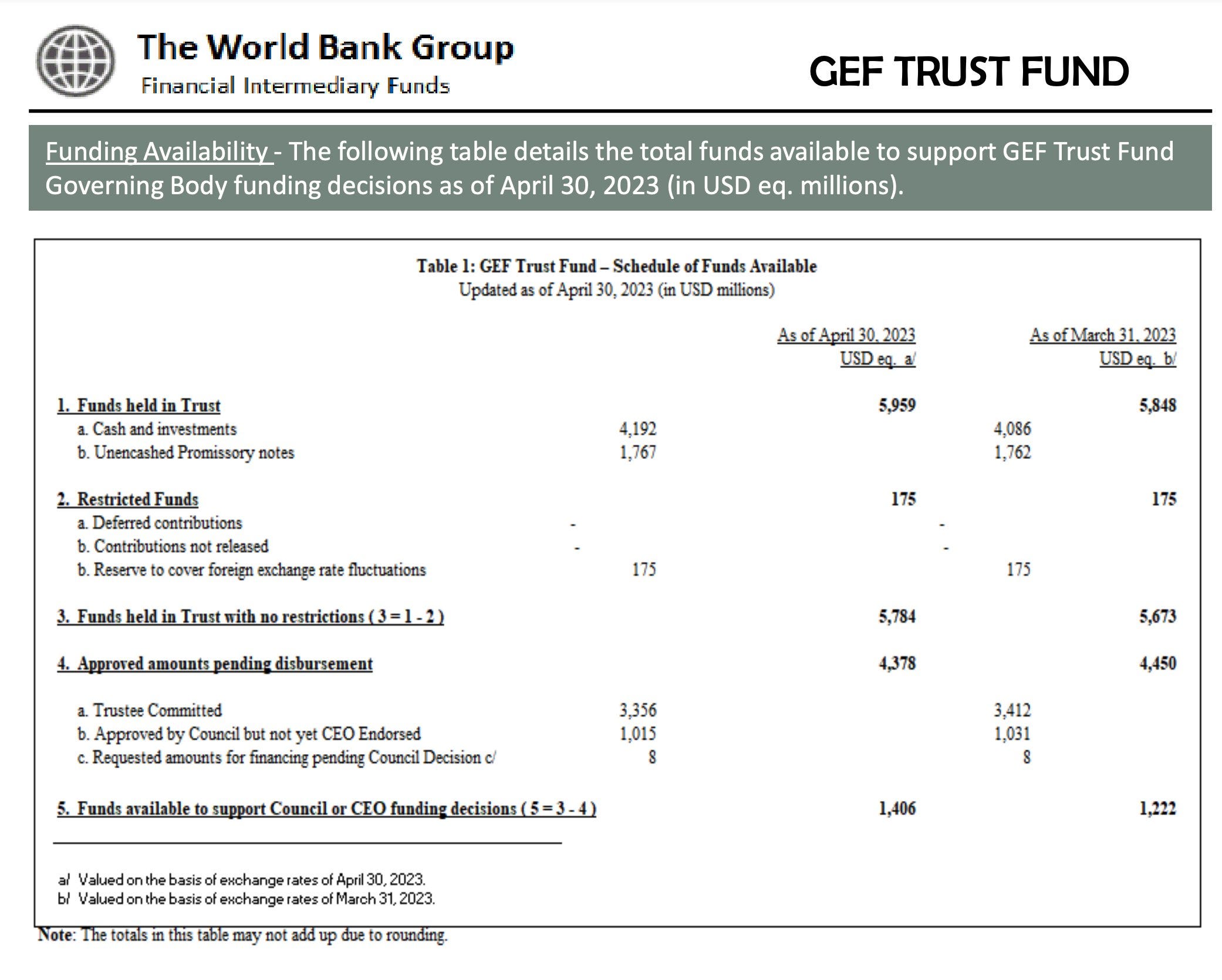 The World Bank Group
Financial Intermediary Funds

GEF TRUST FUND

Funding Availability - The following table details the total funds available to support GEF Trust Fund Governing Body funding decisions as of April 30, 2023 (in USD eq. millions).

Table 1: GEF Trust Fund – Schedule of Funds Available
Updated as of April 30, 2023 (in USD millions)

| | | As of April 30, 2023 USD eq. a/ | | As of March 31, 2023 USD eq. b/ |
|---|---|---|---|---|
| 1. Funds held in Trust | | 5,959 | | 5,848 |
| a. Cash and investments | 4,192 | | 4,086 | |
| b. Unencashed Promissory notes | 1,767 | | 1,762 | |
| 2. Restricted Funds | | 175 | | 175 |
| a. Deferred contributions | - | | - | |
| b. Contributions not released | - | | - | |
| b. Reserve to cover foreign exchange rate fluctuations | 175 | | 175 | |
| 3. Funds held in Trust with no restrictions ( 3 = 1 - 2 ) | | 5,784 | | 5,673 |
| 4. Approved amounts pending disbursement | | 4,378 | | 4,450 |
| a. Trustee Committed | 3,356 | | 3,412 | |
| b. Approved by Council but not yet CEO Endorsed | 1,015 | | 1,031 | |
| c. Requested amounts for financing pending Council Decision c/ | 8 | | 8 | |
| 5. Funds available to support Council or CEO funding decisions ( 5 = 3 - 4 ) | | 1,406 | | 1,222 |

a/ Valued on the basis of exchange rates of April 30, 2023.
b/ Valued on the basis of exchange rates of March 31, 2023.

Note: The totals in this table may not add up due to rounding.